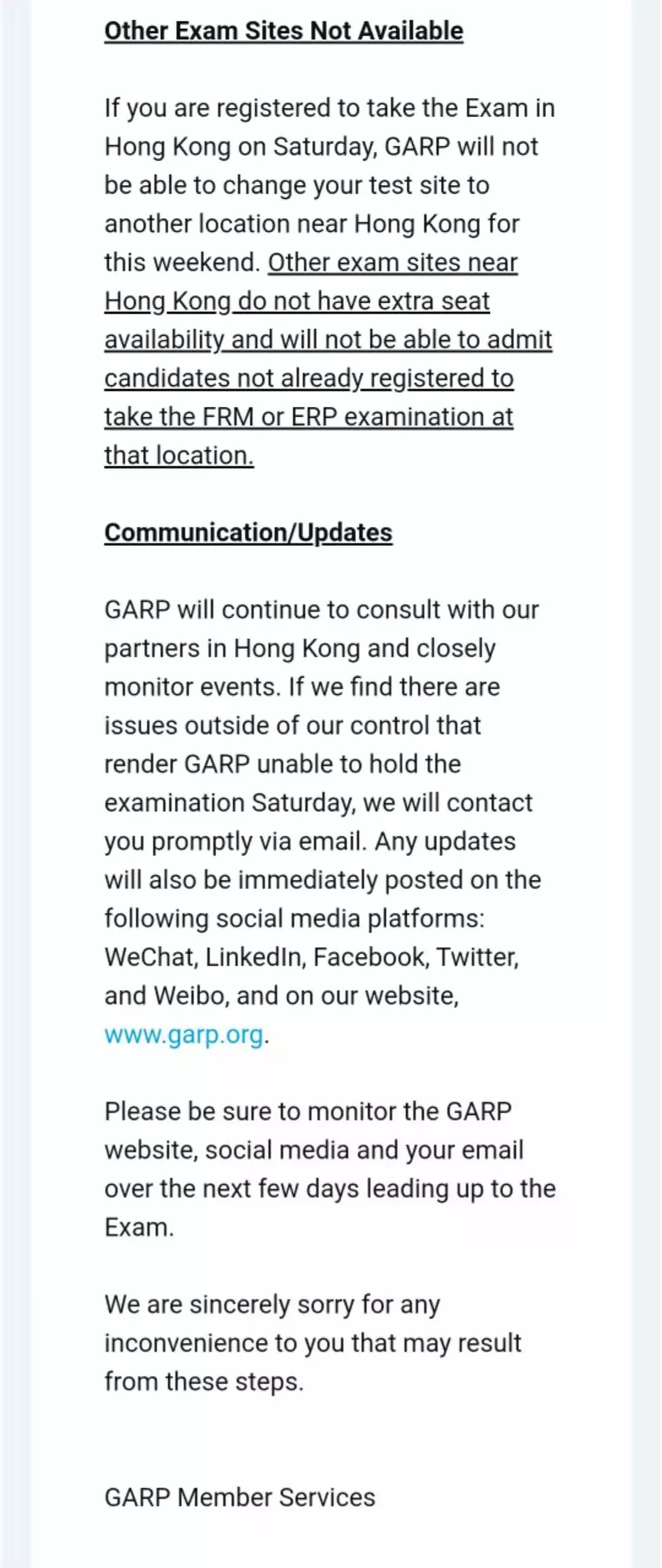 Other Exam Sites Not Available

If you are registered to take the Exam in Hong Kong on Saturday, GARP will not be able to change your test site to another location near Hong Kong for this weekend. Other exam sites near Hong Kong do not have extra seat availability and will not be able to admit candidates not already registered to take the FRM or ERP examination at that location.

Communication/Updates

GARP will continue to consult with our partners in Hong Kong and closely monitor events. If we find there are issues outside of our control that render GARP unable to hold the examination Saturday, we will contact you promptly via email. Any updates will also be immediately posted on the following social media platforms: WeChat, LinkedIn, Facebook, Twitter, and Weibo, and on our website, www.garp.org.

Please be sure to monitor the GARP website, social media and your email over the next few days leading up to the Exam.

We are sincerely sorry for any inconvenience to you that may result from these steps.

GARP Member Services